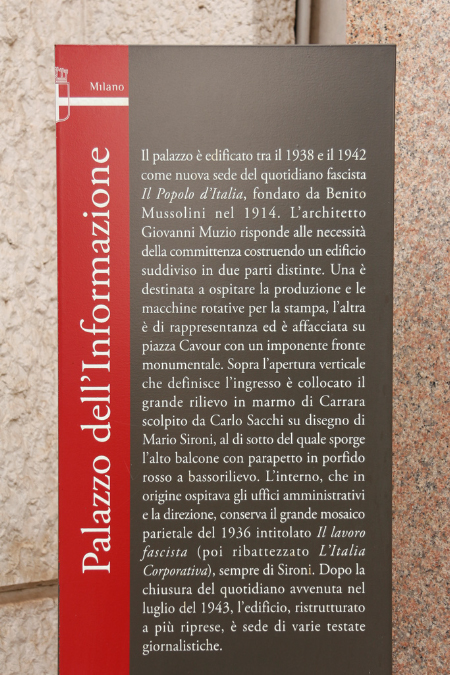 Milano

Palazzo dell'Informazione

Il palazzo è edificato tra il 1938 e il 1942 come nuova sede del quotidiano fascista Il Popolo d'Italia, fondato da Benito Mussolini nel 1914. L'architetto Giovanni Muzio risponde alle necessità della committenza costruendo un edificio suddiviso in due parti distinte. Una è destinata a ospitare la produzione e le macchine rotative per la stampa, l'altra è di rappresentanza ed è affacciata su piazza Cavour con un imponente fronte monumentale. Sopra l'apertura verticale che definisce l'ingresso è collocato il grande rilievo in marmo di Carrara scolpito da Carlo Sacchi su disegno di Mario Sironi, al di sotto del quale sporge l'alto balcone con parapetto in porfido rosso a bassorilievo. L'interno, che in origine ospitava gli uffici amministrativi e la direzione, conserva il grande mosaico parietale del 1936 intitolato Il lavoro fascista (poi ribattezzato L'Italia Corporativa), sempre di Sironi. Dopo la chiusura del quotidiano avvenuta nel luglio del 1943, l'edificio, ristrutturato a più riprese, è sede di varie testate giornalistiche.